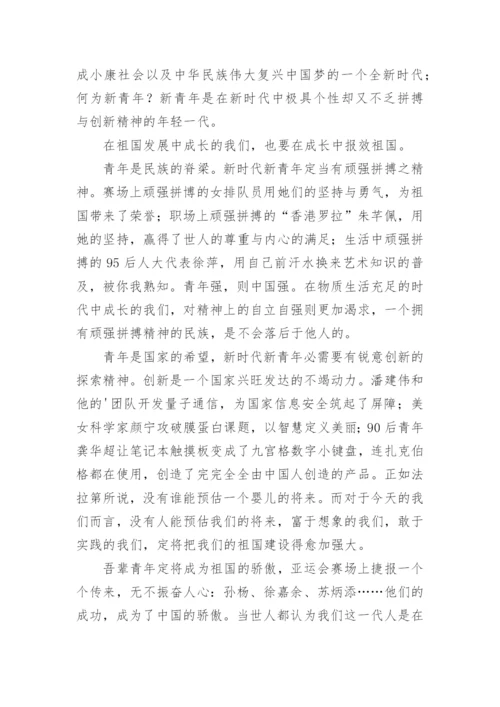 成小康社会以及中华民族伟大复兴中国梦的一个全新时代；何为新青年？新青年是在新时代中极具个性却又不乏拼搏与创新精神的年轻一代。

在祖国发展中成长的我们，也要在成长中报效祖国。

青年是民族的脊梁。新时代新青年定当有顽强拼搏之精神。赛场上顽强拼搏的女排队员用她们的坚持与勇气，为祖国带来了荣誉；职场上顽强拼搏的“香港罗拉”朱芊佩，用她的坚持，赢得了世人的尊重与内心的满足；生活中顽强拼搏的95后人大代表徐萍，用自己前汗水换来艺术知识的普及，被你我熟知。青年强，则中国强。在物质生活充足的时代中成长的我们，对精神上的自立自强则更加渴求，一个拥有顽强拼搏精神的民族，是不会落后于他人的。

青年是国家的希望，新时代新青年必需要有锐意创新的探索精神。创新是一个国家兴旺发达的不竭动力。潘建伟和他的'团队开发量子通信，为国家信息安全筑起了屏障；美女科学家颜宁攻破膜蛋白课题，以智慧定义美丽；90后青年龚华超让笔记本触摸板变成了九宫格数字小键盘，连扎克伯格都在使用，创造了完完全全由中国人创造的产品。正如法拉第所说，没有谁能预估一个婴儿的将来。而对于今天的我们而言，没有人能预估我们的将来，富于想象的我们，敢于实践的我们，定将把我们的祖国建设得愈加强大。

吾辈青年定将成为祖国的骄傲，亚运会赛场上捷报一个个传来，无不振奋人心：孙杨、徐嘉余、苏炳添……他们的成功，成为了中国的骄傲。当世人都认为我们这一代人是在